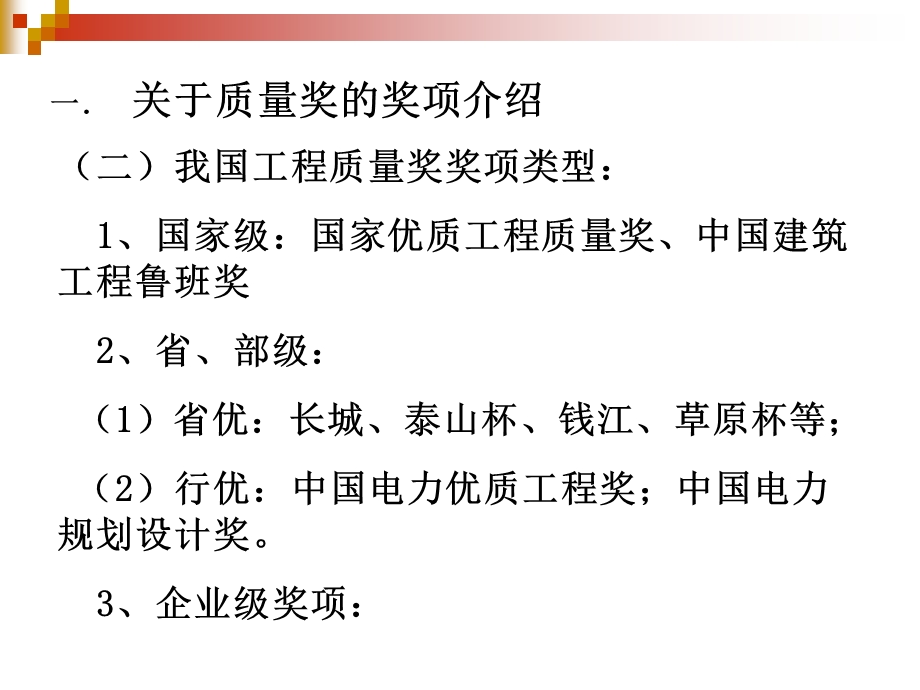 一. 关于质量奖的奖项介绍

（二）我国工程质量奖奖项类型：

1、国家级：国家优质工程质量奖、中国建筑工程鲁班奖

2、省、部级：

（1）省优：长城、泰山杯、钱江、草原杯等；

（2）行优：中国电力优质工程奖；中国电力规划设计奖。

3、企业级奖项：